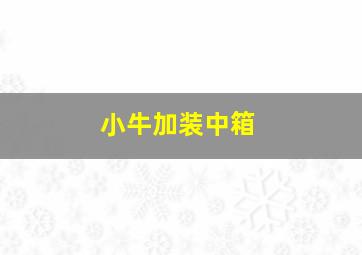 小牛加装中箱